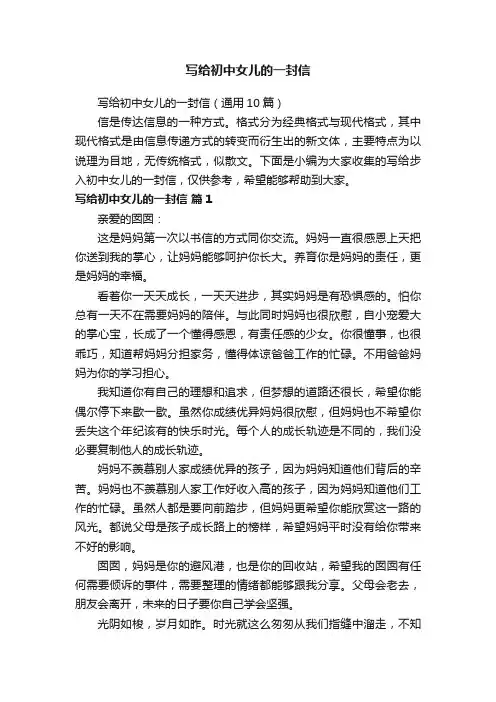 写给初中女儿的一封信

写给初中女儿的一封信（通用10篇）

信是传达信息的一种方式。格式分为经典格式与现代格式，其中现代格式是由信息传递方式的转变而衍生出的新文体，主要特点为以说理为目地，无传统格式，似散文。下面是小编为大家收集的写给步入初中女儿的一封信，仅供参考，希望能够帮助到大家。

写给初中女儿的一封信 篇1

亲爱的囡囡：

这是妈妈第一次以书信的方式同你交流。妈妈一直很感恩上天把你送到我的掌心，让妈妈能够呵护你长大。养育你是妈妈的责任，更是妈妈的幸福。

看着你一天天成长，一天天进步，其实妈妈是有恐惧感的。怕你总有一天不在需要妈妈的陪伴。与此同时妈妈也很欣慰，自小宠爱大的掌心宝，长成了一个懂得感恩，有责任感的少女。你很懂事，也很乖巧，知道帮妈妈分担家务，懂得体谅爸爸工作的忙碌。不用爸爸妈妈为你的学习担心。

我知道你有自己的理想和追求，但梦想的道路还很长，希望你能偶尔停下来歇一歇。虽然你成绩优异妈妈很欣慰，但妈妈也不希望你丢失这个年纪该有的快乐时光。每个人的成长轨迹是不同的，我们没必要复制他人的成长轨迹。

妈妈不羡慕别人家成绩优异的孩子，因为妈妈知道他们背后的辛苦。妈妈也不羡慕别人家工作好收入高的孩子，因为妈妈知道他们工作的忙碌。虽然人都是要向前踏步，但妈妈更希望你能欣赏这一路的风光。都说父母是孩子成长路上的榜样，希望妈妈平时没有给你带来不好的影响。

囡囡，妈妈是你的避风港，也是你的回收站，希望我的囡囡有任何需要倾诉的事件，需要整理的情绪都能够跟我分享。父母会老去，朋友会离开，未来的日子要你自己学会坚强。

光阴如梭，岁月如昨。时光就这么匆匆从我们指缝中溜走，不知